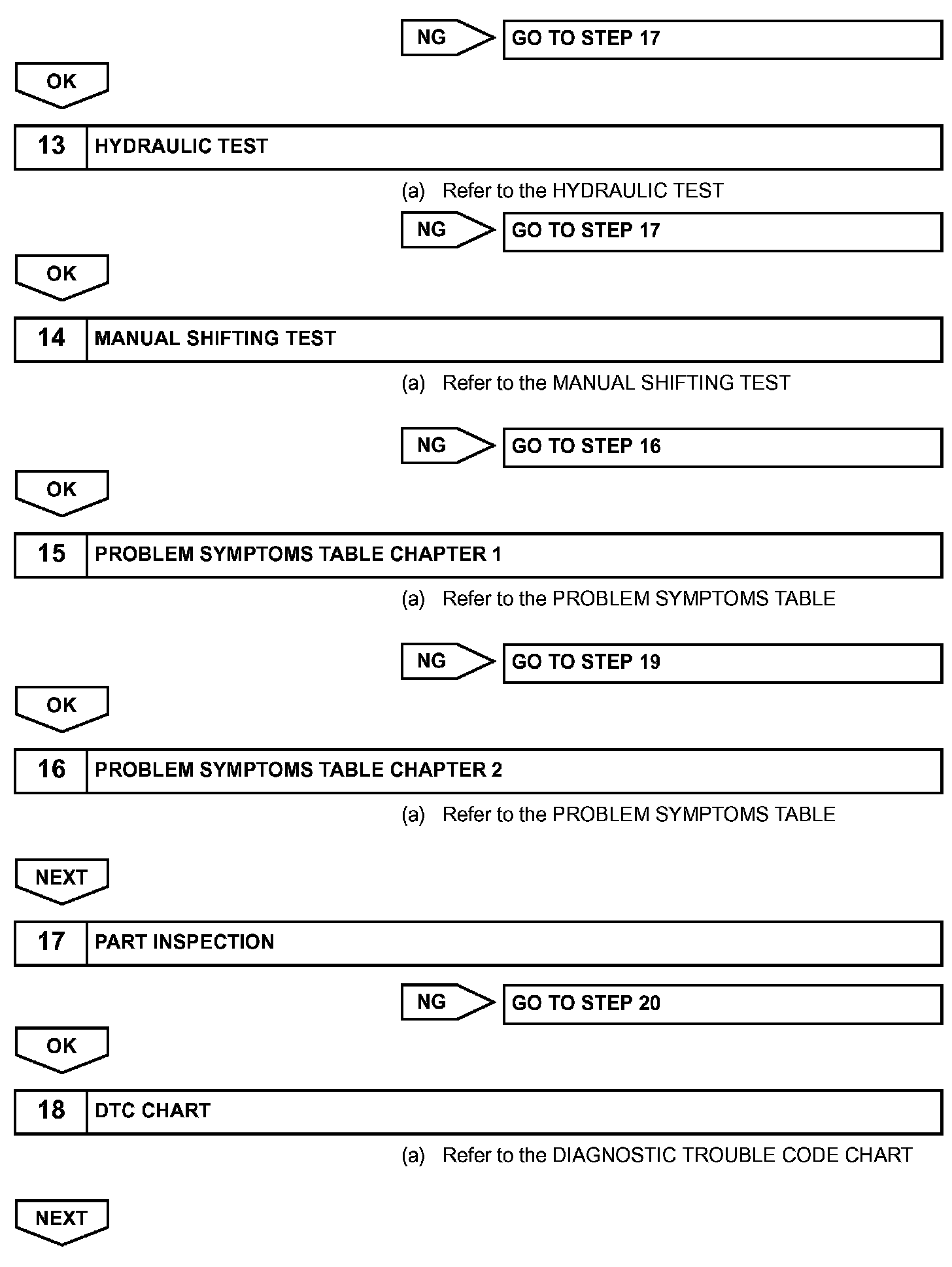 NG GO TO STEP 17

OK

13 HYDRAULIC TEST

(a) Refer to the HYDRAULIC TEST

NG GO TO STEP 17

OK

14 MANUAL SHIFTING TEST

(a) Refer to the MANUAL SHIFTING TEST

NG GO TO STEP 16

OK

15 PROBLEM SYMPTOMS TABLE CHAPTER 1

(a) Refer to the PROBLEM SYMPTOMS TABLE

NG GO TO STEP 19

OK

16 PROBLEM SYMPTOMS TABLE CHAPTER 2

(a) Refer to the PROBLEM SYMPTOMS TABLE

NEXT

17 PART INSPECTION

NG GO TO STEP 20

OK

18 DTC CHART

(a) Refer to the DIAGNOSTIC TROUBLE CODE CHART

NEXT